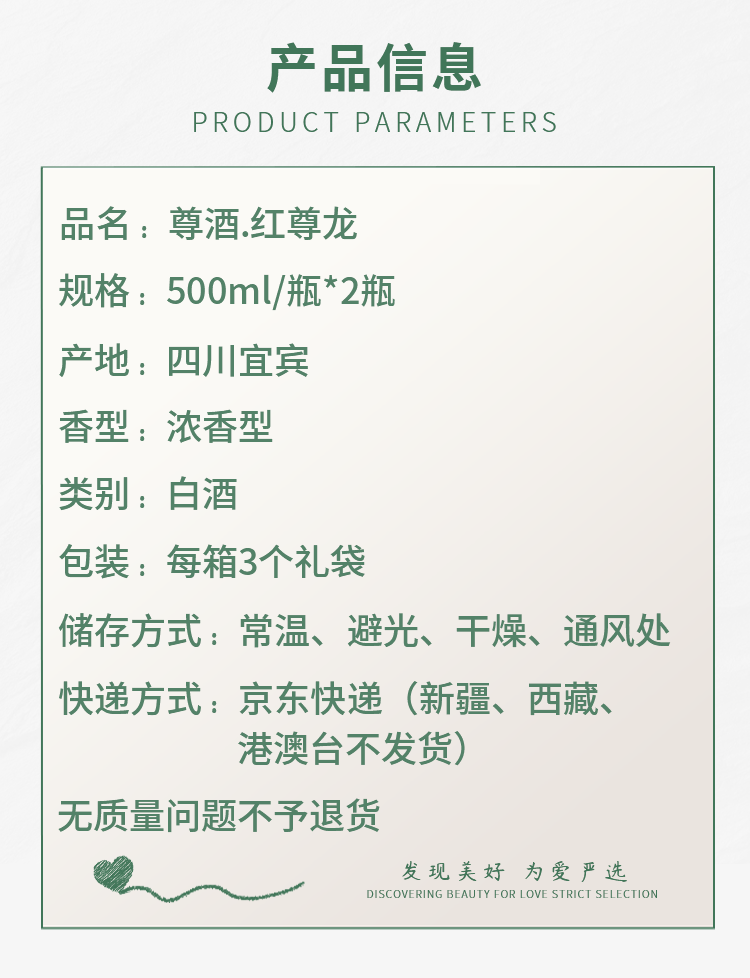 产品信息
PRODUCT PARAMETERS

品名：尊酒.红尊龙

规格：500ml/瓶*2瓶

产地：四川宜宾

香型：浓香型

类别：白酒

包装：每箱3个礼袋

储存方式：常温、避光、干燥、通风处

快递方式：京东快递（新疆、西藏、港澳台不发货）

无质量问题不予退货

发现美好 为爱严选
DISCOVERING BEAUTY FOR LOVE STRICT SELECTION